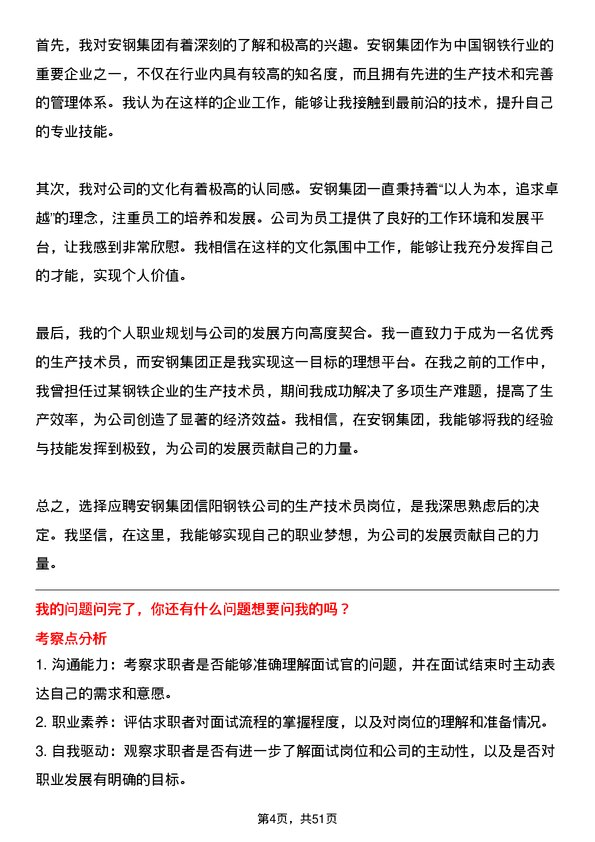 首先，我对安钢集团有着深刻的了解和极高的兴趣。安钢集团作为中国钢铁行业的重要企业之一，不仅在行业内具有较高的知名度，而且拥有先进的生产技术和完善的管理体系。我认为在这样的企业工作，能够让我接触到最前沿的技术，提升自己的专业技能。

其次，我对公司的文化有着极高的认同感。安钢集团一直秉持着“以人为本，追求卓越”的理念，注重员工的培养和发展。公司为员工提供了良好的工作环境和发展平台，让我感到非常欣慰。我相信在这样的文化氛围中工作，能够让我充分发挥自己的才能，实现个人价值。

最后，我的个人职业规划与公司的发展方向高度契合。我一直致力于成为一名优秀的生产技术员，而安钢集团正是我实现这一目标的理想平台。在我之前的工作中，我曾担任过某钢铁企业的生产技术员，期间我成功解决了多项生产难题，提高了生产效率，为公司创造了显著的经济效益。我相信，在安钢集团，我能够将我的经验与技能发挥到极致，为公司的发展贡献自己的力量。

总之，选择应聘安钢集团信阳钢铁公司的生产技术员岗位，是我深思熟虑后的决定。我坚信，在这里，我能够实现自己的职业梦想，为公司的发展贡献自己的力量。

我的问题问完了，你还有什么问题想要问我的吗？

考察点分析

1. 沟通能力：考察求职者是否能够准确理解面试官的问题，并在面试结束时主动表达自己的需求和意愿。

2. 职业素养：评估求职者对面试流程的掌握程度，以及对岗位的理解和准备情况。

3. 自我驱动：观察求职者是否有进一步了解面试岗位和公司的主动性，以及是否对职业发展有明确的目标。

第4页，共51页